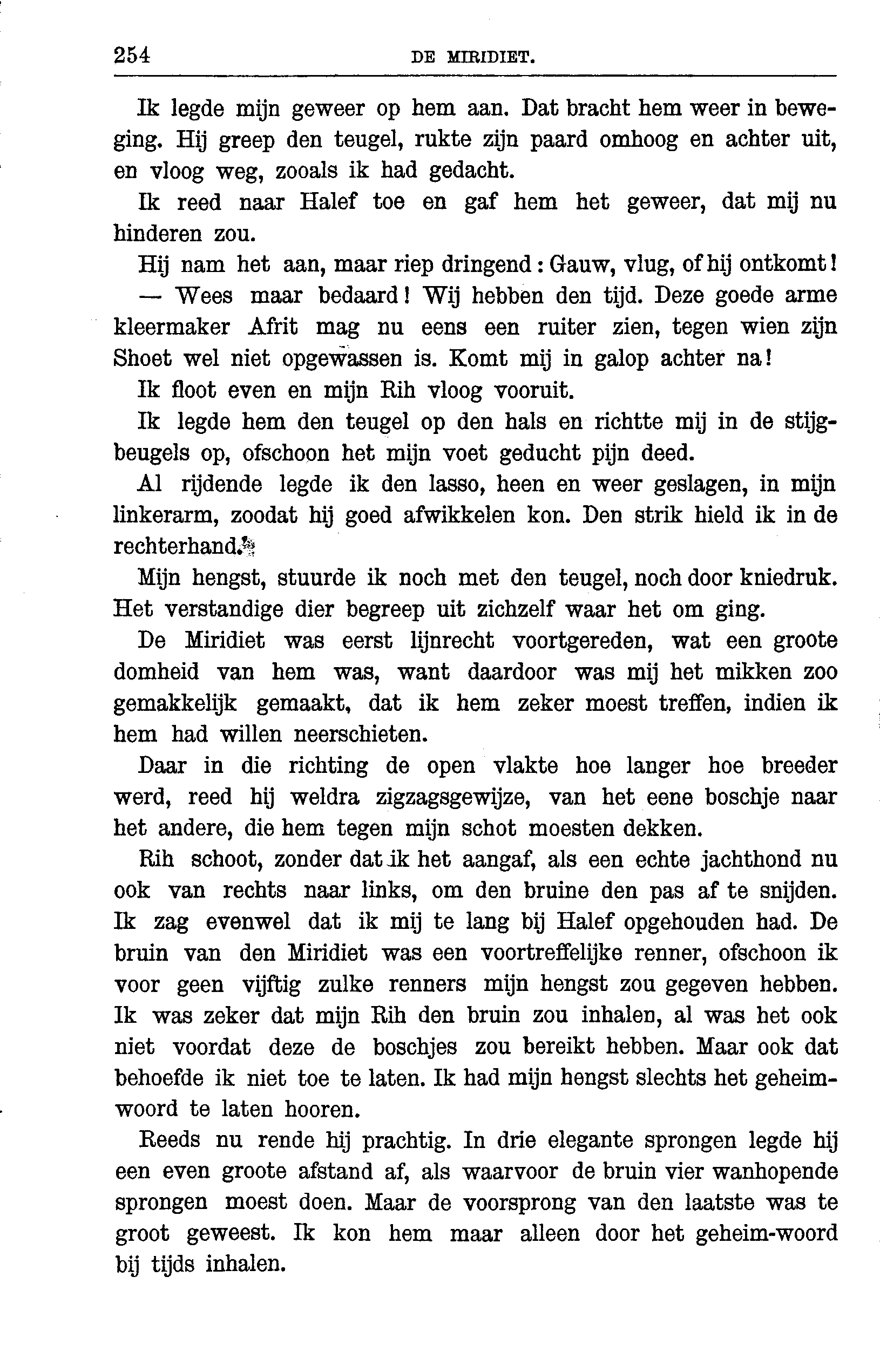 254 DE MIRIDIET.

Ik legde mijn geweer op hem aan. Dat bracht hem weer in beweging. Hij greep den teugel, rukte zijn paard omhoog en achter uit, en vloog weg, zooals ik had gedacht.

Ik reed naar Halef toe en gaf hem het geweer, dat mij nu hinderen zou.

Hij nam het aan, maar riep dringend: Gauw, vlug, of hij ontkomt!

— Wees maar bedaard! Wij hebben den tijd. Deze goede arme kleermaker Afrit mag nu eens een ruiter zien, tegen wien zijn Shoet wel niet opgewassen is. Komt mij in galop achter na!

Ik floot even en mijn Rih vloog vooruit.

Ik legde hem den teugel op den hals en richtte mij in de stijgbeugels op, ofschoon het mijn voet geducht pijn deed.

Al rijdende legde ik den lasso, heen en weer geslagen, in mijn linkerarm, zoodat hij goed afwikkelen kon. Den strik hield ik in de rechterhand.

Mijn hengst, stuurde ik noch met den teugel, noch door kniedruk. Het verstandige dier begreep uit zichzelf waar het om ging.

De Miridiet was eerst lijnrecht voortgereden, wat een groote domheid van hem was, want daardoor was mij het mikken zoo gemakkelijk gemaakt, dat ik hem zeker moest treffen, indien ik hem had willen neerschieten.

Daar in die richting de open vlakte hoe langer hoe breeder werd, reed hij weldra zigzagsgewijze, van het eene boschje naar het andere, die hem tegen mijn schot moesten dekken.

Rih schoot, zonder dat ik het aangaf, als een echte jachthond nu ook van rechts naar links, om den bruine den pas af te snijden. Ik zag evenwel dat ik mij te lang bij Halef opgehouden had. De bruin van den Miridiet was een voortreffelijke renner, ofschoon ik voor geen vijftig zulke renners mijn hengst zou gegeven hebben. Ik was zeker dat mijn Rih den bruin zou inhalen, al was het ook niet voordat deze de boschjes zou bereikt hebben. Maar ook dat behoefde ik niet toe te laten. Ik had mijn hengst slechts het geheimwoord te laten hooren.

Reeds nu rende hij prachtig. In drie elegante sprongen legde hij een even groote afstand af, als waarvoor de bruin vier wanhopende sprongen moest doen. Maar de voorsprong van den laatste was te groot geweest. Ik kon hem maar alleen door het geheim-woord bij tijds inhalen.